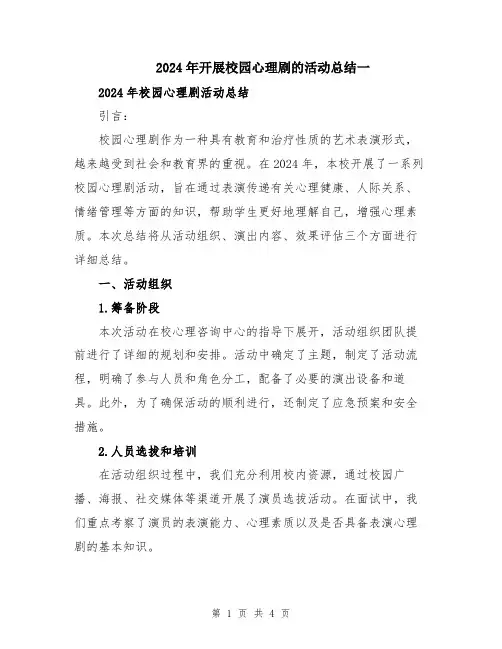 2024年开展校园心理剧的活动总结一

2024年校园心理剧活动总结

引言：

校园心理剧作为一种具有教育和治疗性质的艺术表演形式，越来越受到社会和教育界的重视。在2024年，本校开展了一系列校园心理剧活动，旨在通过表演传递有关心理健康、人际关系、情绪管理等方面的知识，帮助学生更好地理解自己，增强心理素质。本次总结将从活动组织、演出内容、效果评估三个方面进行详细总结。

一、活动组织

1.筹备阶段

本次活动在校心理咨询中心的指导下展开，活动组织团队提前进行了详细的规划和安排。活动中确定了主题，制定了活动流程，明确了参与人员和角色分工，配备了必要的演出设备和道具。此外，为了确保活动的顺利进行，还制定了应急预案和安全措施。

2.人员选拔和培训

在活动组织过程中，我们充分利用校内资源，通过校园广播、海报、社交媒体等渠道开展了演员选拔活动。在面试中，我们重点考察了演员的表演能力、心理素质以及是否具备表演心理剧的基本知识。

第 1 页 共 4 页